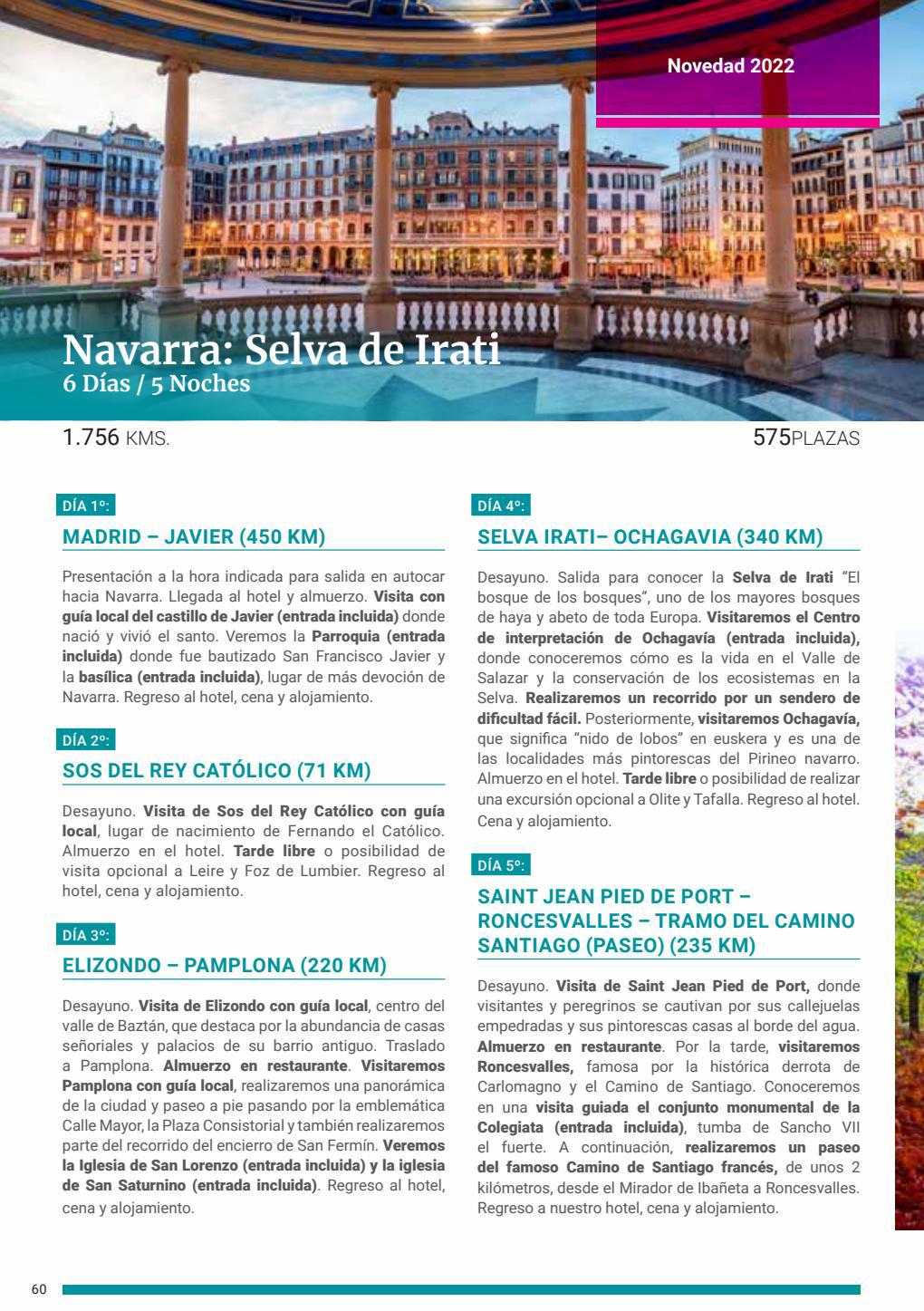 Novedad 2022

Navarra: Selva de Irati
6 Días / 5 Noches

1.756 KMS.

575PLAZAS

DÍA 1º:

MADRID – JAVIER (450 KM)

Presentación a la hora indicada para salida en autocar hacia Navarra. Llegada al hotel y almuerzo. Visita con guía local del castillo de Javier (entrada incluida) donde nació y vivió el santo. Veremos la Parroquia (entrada incluida) donde fue bautizado San Francisco Javier y la basílica (entrada incluida), lugar de más devoción de Navarra. Regreso al hotel, cena y alojamiento.

DÍA 2º:

SOS DEL REY CATÓLICO (71 KM)

Desayuno. Visita de Sos del Rey Católico con guía local, lugar de nacimiento de Fernando el Católico. Almuerzo en el hotel. Tarde libre o posibilidad de visita opcional a Leire y Foz de Lumbier. Regreso al hotel, cena y alojamiento.

DÍA 3º:

ELIZONDO – PAMPLONA (220 KM)

Desayuno. Visita de Elizondo con guía local, centro del valle de Baztán, que destaca por la abundancia de casas señoriales y palacios de su barrio antiguo. Traslado a Pamplona. Almuerzo en restaurante. Visitaremos Pamplona con guía local, realizaremos una panorámica de la ciudad y paseo a pie pasando por la emblemática Calle Mayor, la Plaza Consistorial y también realizaremos parte del recorrido del encierro de San Fermín. Veremos la Iglesia de San Lorenzo (entrada incluida) y la iglesia de San Saturnino (entrada incluida). Regreso al hotel, cena y alojamiento.

DÍA 4º:

SELVA IRATI– OCHAGAVIA (340 KM)

Desayuno. Salida para conocer la Selva de Irati "El bosque de los bosques", uno de los mayores bosques de haya y abeto de toda Europa. Visitaremos el Centro de interpretación de Ochagavía (entrada incluida), donde conoceremos cómo es la vida en el Valle de Salazar y la conservación de los ecosistemas en la Selva. Realizaremos un recorrido por un sendero de dificultad fácil. Posteriormente, visitaremos Ochagavía, que significa "nido de lobos" en euskera y es una de las localidades más pintorescas del Pirineo navarro. Almuerzo en el hotel. Tarde libre o posibilidad de realizar una excursión opcional a Olite y Tafalla. Regreso al hotel. Cena y alojamiento.

DÍA 5º:

SAINT JEAN PIED DE PORT – RONCESVALLES – TRAMO DEL CAMINO SANTIAGO (PASEO) (235 KM)

Desayuno. Visita de Saint Jean Pied de Port, donde visitantes y peregrinos se cautivan por sus callejuelas empedradas y sus pintorescas casas al borde del agua. Almuerzo en restaurante. Por la tarde, visitaremos Roncesvalles, famosa por la histórica derrota de Carlomagno y el Camino de Santiago. Conoceremos en una visita guiada el conjunto monumental de la Colegiata (entrada incluida), tumba de Sancho VII el fuerte. A continuación, realizaremos un paseo del famoso Camino de Santiago francés, de unos 2 kilómetros, desde el Mirador de Ibañeta a Roncesvalles. Regreso a nuestro hotel, cena y alojamiento.

60